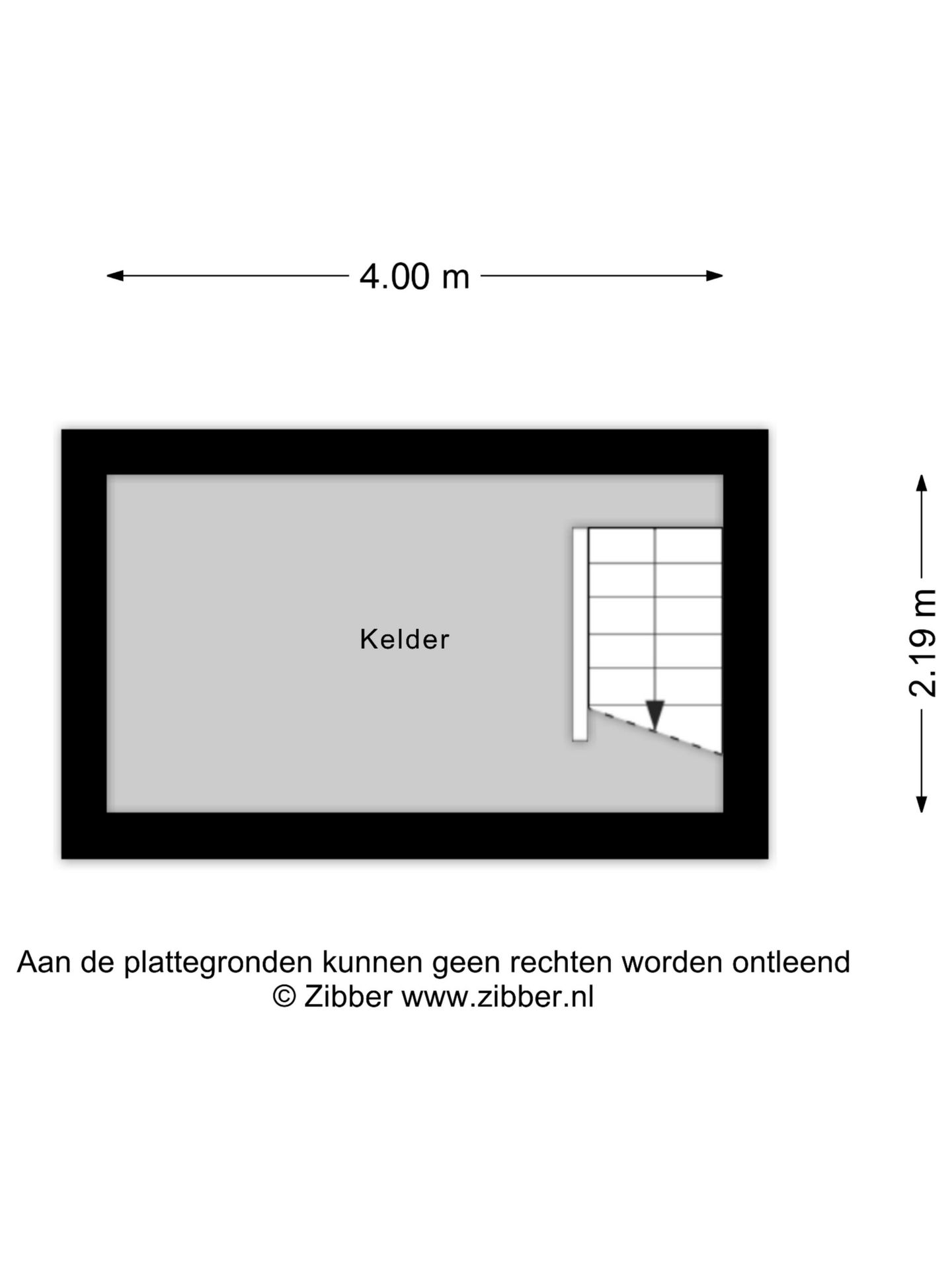 4.00 m

Kelder

2.19 m

Aan de plattegronden kunnen geen rechten worden ontleend
© Zibber www.zibber.nl